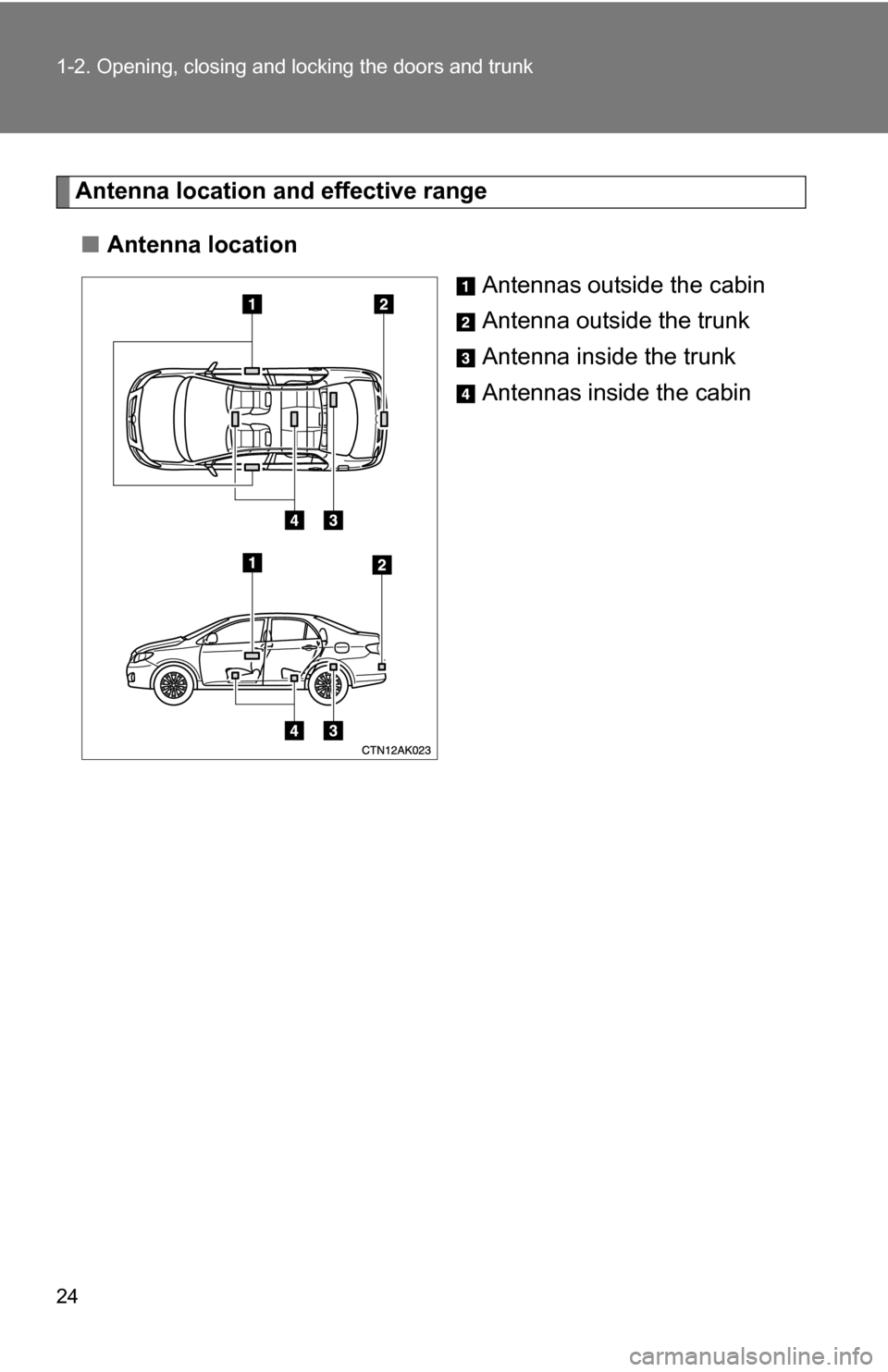 1-2. Opening, closing and locking the doors and trunk

Antenna location and effective range

■ Antenna location

1 2

4 3

1 2

4 3

CTN12AK023

1 Antennas outside the cabin

2 Antenna outside the trunk

3 Antenna inside the trunk

4 Antennas inside the cabin

24

carmanualsonline.info